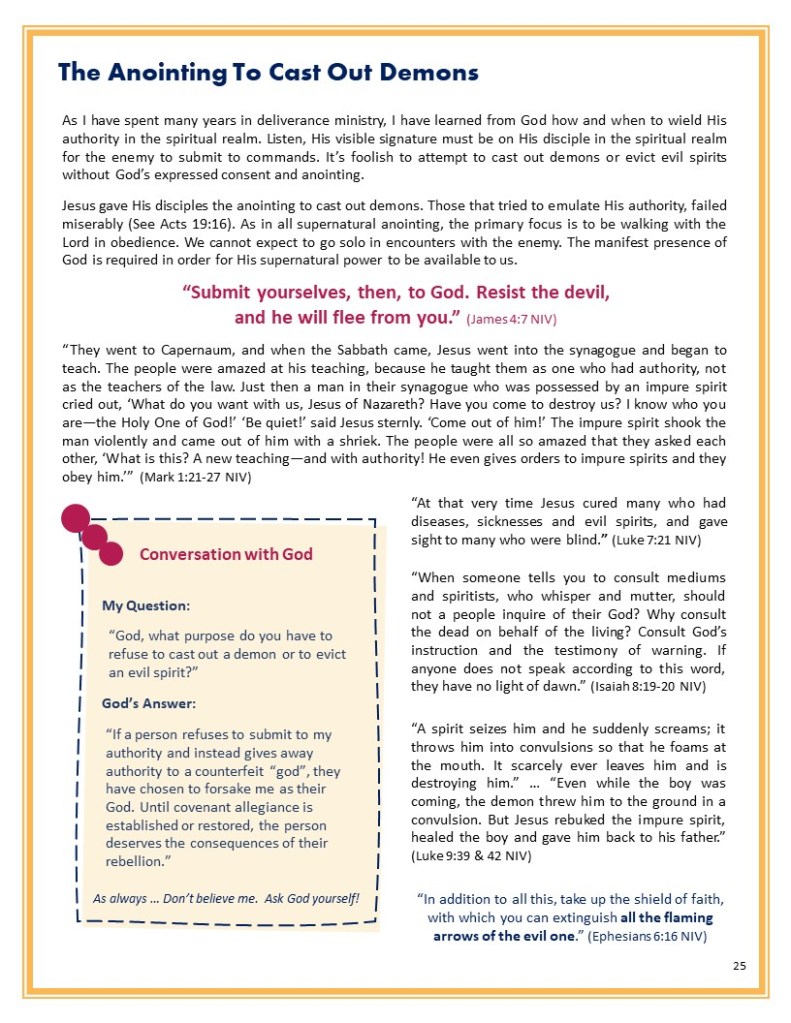 The Anointing To Cast Out Demons

As I have spent many years in deliverance ministry, I have learned from God how and when to wield His authority in the spiritual realm. Listen, His visible signature must be on His disciple in the spiritual realm for the enemy to submit to commands. It's foolish to attempt to cast out demons or evict evil spirits without God's expressed consent and anointing.

Jesus gave His disciples the anointing to cast out demons. Those that tried to emulate His authority, failed miserably (See Acts 19:16). As in all supernatural anointing, the primary focus is to be walking with the Lord in obedience. We cannot expect to go solo in encounters with the enemy. The manifest presence of God is required in order for His supernatural power to be available to us.

"Submit yourselves, then, to God. Resist the devil, and he will flee from you." (James 4:7 NIV)

"They went to Capernaum, and when the Sabbath came, Jesus went into the synagogue and began to teach. The people were amazed at his teaching, because he taught them as one who had authority, not as the teachers of the law. Just then a man in their synagogue who was possessed by an impure spirit cried out, 'What do you want with us, Jesus of Nazareth? Have you come to destroy us? I know who you are—the Holy One of God!' 'Be quiet!' said Jesus sternly. 'Come out of him!' The impure spirit shook the man violently and came out of him with a shriek. The people were all so amazed that they asked each other, 'What is this? A new teaching—and with authority! He even gives orders to impure spirits and they obey him.'" (Mark 1:21-27 NIV)

Conversation with God

My Question:

"God, what purpose do you have to refuse to cast out a demon or to evict an evil spirit?"

God's Answer:

"If a person refuses to submit to my authority and instead gives away authority to a counterfeit "god", they have chosen to forsake me as their God. Until covenant allegiance is established or restored, the person deserves the consequences of their rebellion."

As always ... Don't believe me. Ask God yourself!

"At that very time Jesus cured many who had diseases, sicknesses and evil spirits, and gave sight to many who were blind." (Luke 7:21 NIV)

"When someone tells you to consult mediums and spiritists, who whisper and mutter, should not a people inquire of their God? Why consult the dead on behalf of the living? Consult God's instruction and the testimony of warning. If anyone does not speak according to this word, they have no light of dawn." (Isaiah 8:19-20 NIV)

"A spirit seizes him and he suddenly screams; it throws him into convulsions so that he foams at the mouth. It scarcely ever leaves him and is destroying him." ... "Even while the boy was coming, the demon threw him to the ground in a convulsion. But Jesus rebuked the impure spirit, healed the boy and gave him back to his father." (Luke 9:39 & 42 NIV)

"In addition to all this, take up the shield of faith, with which you can extinguish all the flaming arrows of the evil one." (Ephesians 6:16 NIV)

25